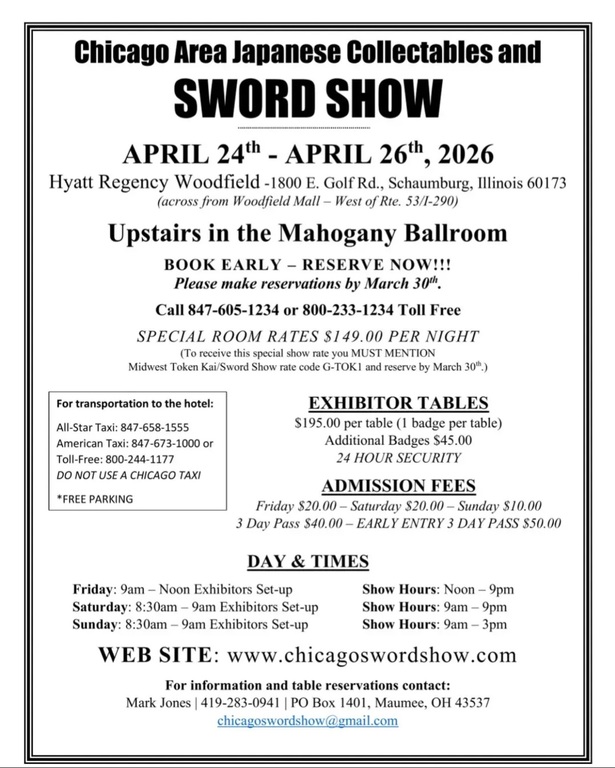 Chicago Area Japanese Collectables and

SWORD SHOW

APRIL 24$^{th}$ - APRIL 26$^{th}$, 2026

Hyatt Regency Woodfield -1800 E. Golf Rd., Schaumburg, Illinois 60173
(across from Woodfield Mall – West of Rte. 53/I-290)

Upstairs in the Mahogany Ballroom

BOOK EARLY – RESERVE NOW!!!
Please make reservations by March 30$^{th}$.

Call 847-605-1234 or 800-233-1234 Toll Free

SPECIAL ROOM RATES $149.00 PER NIGHT
(To receive this special show rate you MUST MENTION Midwest Token Kai/Sword Show rate code G-TOK1 and reserve by March 30$^{th}$.)

For transportation to the hotel:

All-Star Taxi: 847-658-1555
American Taxi: 847-673-1000 or Toll-Free: 800-244-1177
DO NOT USE A CHICAGO TAXI

*FREE PARKING

EXHIBITOR TABLES
$195.00 per table (1 badge per table)
Additional Badges $45.00
24 HOUR SECURITY

ADMISSION FEES
Friday $20.00 – Saturday $20.00 – Sunday $10.00
3 Day Pass $40.00 – EARLY ENTRY 3 DAY PASS $50.00

DAY & TIMES

Friday: 9am – Noon Exhibitors Set-up
Saturday: 8:30am – 9am Exhibitors Set-up
Sunday: 8:30am – 9am Exhibitors Set-up

Show Hours: Noon – 9pm
Show Hours: 9am – 9pm
Show Hours: 9am – 3pm

WEB SITE: www.chicagoswordshow.com

For information and table reservations contact:
Mark Jones | 419-283-0941 | PO Box 1401, Maumee, OH 43537
chicagoswordshow@gmail.com